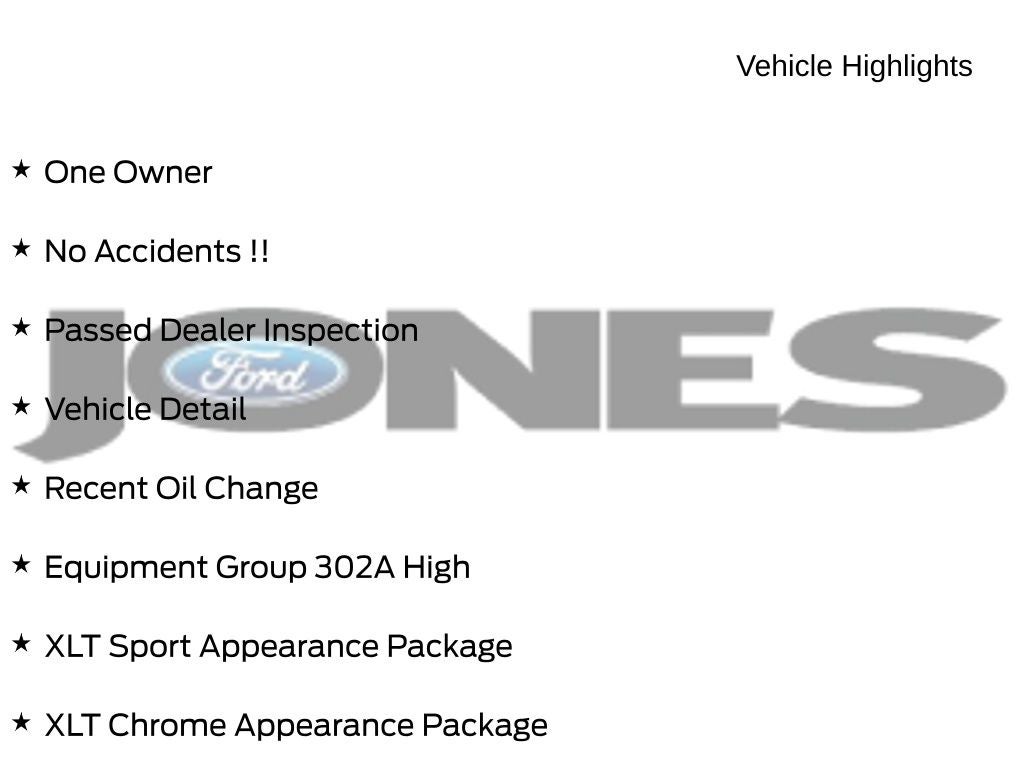 Vehicle Highlights

★ One Owner

★ No Accidents !!

★ Passed Dealer Inspection

★ Vehicle Detail

★ Recent Oil Change

★ Equipment Group 302A High

★ XLT Sport Appearance Package

★ XLT Chrome Appearance Package

JONES

Ford